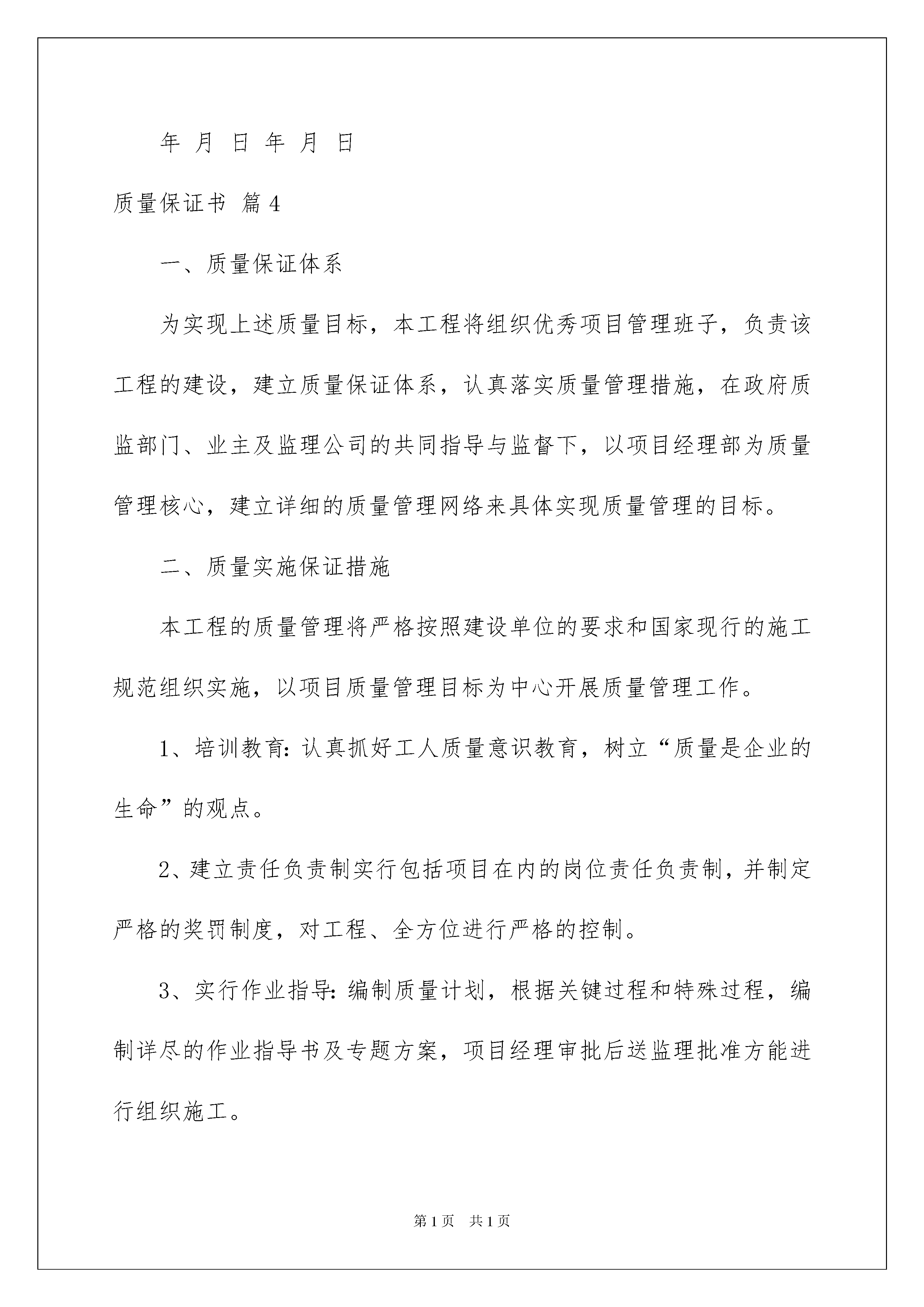 年 月 日 年 月 日

质量保证书 篇4

一、质量保证体系

为实现上述质量目标，本工程将组织优秀项目管理班子，负责该工程的建设，建立质量保证体系，认真落实质量管理措施，在政府质监部门、业主及监理公司的共同指导与监督下，以项目经理部为质量管理核心，建立详细的质量管理网络来具体实现质量管理的目标。

二、质量实施保证措施

本工程的质量管理将严格按照建设单位的要求和国家现行的施工规范组织实施，以项目质量管理目标为中心开展质量管理工作。

1、培训教育：认真抓好工人质量意识教育，树立“质量是企业的生命”的观点。

2、建立责任负责制实行包括项目在内的岗位责任负责制，并制定严格的奖罚制度，对工程、全方位进行严格的控制。

3、实行作业指导：编制质量计划，根据关键过程和特殊过程，编制详尽的作业指导书及专题方案，项目经理审批后送监理批准方能进行组织施工。

第1页 共1页